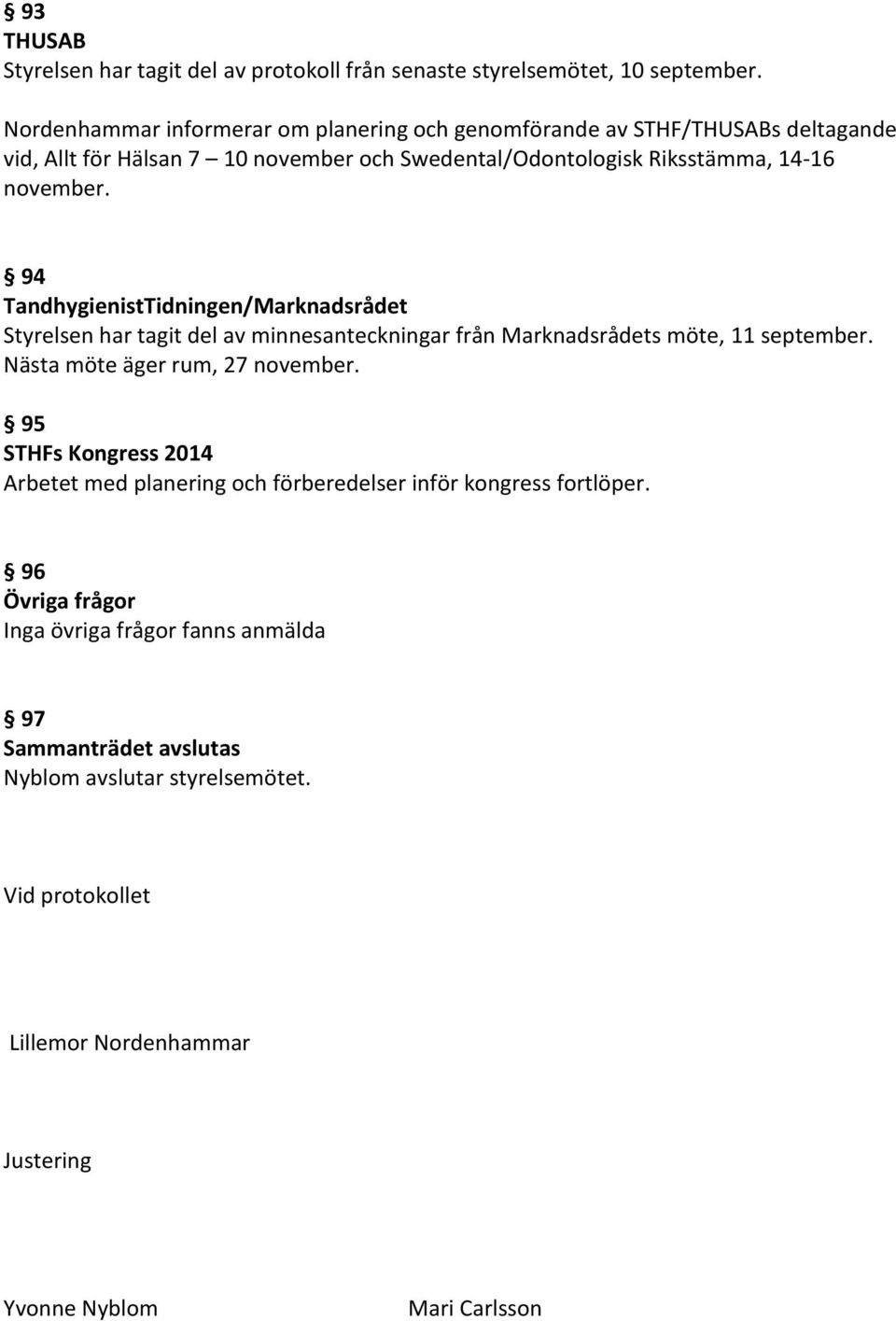 § 93
THUSAB
Styrelsen har tagit del av protokoll från senaste styrelsemötet, 10 september.

Nordenhammar informerar om planering och genomförande av STHF/THUSABs deltagande vid, Allt för Hälsan 7 – 10 november och Swedental/Odontologisk Riksstämma, 14-16 november.

§ 94
TandhygienistTidningen/Marknadsrådet
Styrelsen har tagit del av minnesanteckningar från Marknadsrådets möte, 11 september. Nästa möte äger rum, 27 november.

§ 95
STHFs Kongress 2014
Arbetet med planering och förberedelser inför kongress fortlöper.

§ 96
Övriga frågor
Inga övriga frågor fanns anmälda

§ 97
Sammanträdet avslutas
Nyblom avslutar styrelsemötet.

Vid protokollet

Lillemor Nordenhammar

Justering

Yvonne Nyblom

Mari Carlsson